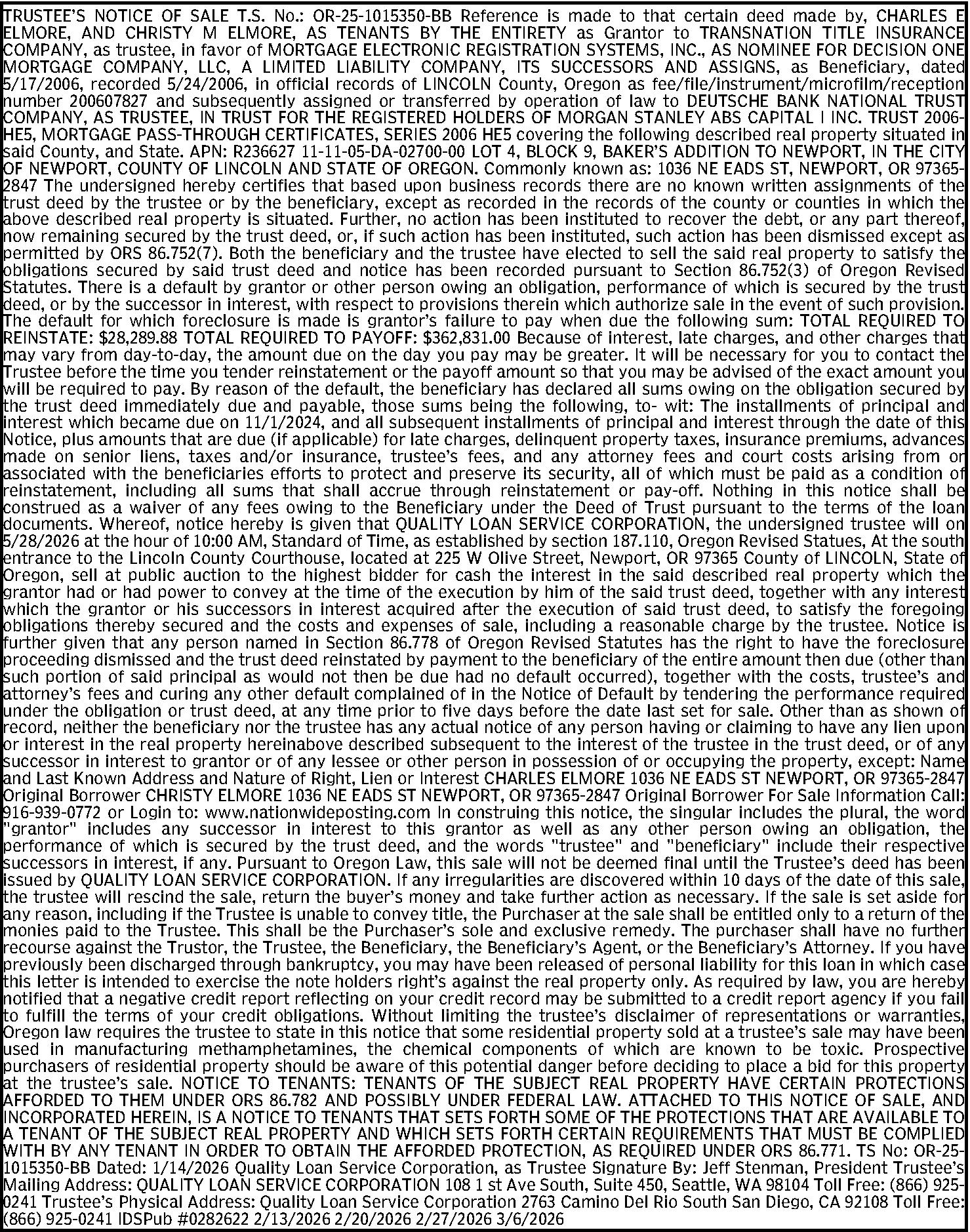 TRUSTEE'S NOTICE OF SALE T.S. No.: OR-25-1015350-BB Reference is made to that certain deed made by, CHARLES E ELMORE, AND CHRISTY M ELMORE, AS TENANTS BY THE ENTIRETY as Grantor to TRANSNATION TITLE INSURANCE COMPANY, as trustee, in favor of MORTGAGE ELECTRONIC REGISTRATION SYSTEMS, INC., AS NOMINEE FOR DECISION ONE MORTGAGE COMPANY, LLC, A LIMITED LIABILITY COMPANY, ITS SUCCESSORS AND ASSIGNS, as Beneficiary, dated 5/17/2006, recorded 5/24/2006, in official records of LINCOLN County, Oregon as fee/file/instrument/microfilm/reception number 200607827 and subsequently assigned or transferred by operation of law to DEUTSCHE BANK NATIONAL TRUST COMPANY, AS TRUSTEE, IN TRUST FOR THE REGISTERED HOLDERS OF MORGAN STANLEY ABS CAPITAL I INC. TRUST 2006-HE5, MORTGAGE PASS-THROUGH CERTIFICATES, SERIES 2006 HE5 covering the following described real property situated in said County, and State. APN: R236627 11-11-05-DA-02700-00 LOT 4, BLOCK 9, BAKER'S ADDITION TO NEWPORT, IN THE CITY OF NEWPORT, COUNTY OF LINCOLN AND STATE OF OREGON. Commonly known as: 1036 NE EADS ST, NEWPORT, OR 97365-2847 The undersigned hereby certifies that based upon business records there are no known written assignments of the trust deed by the trustee or by the beneficiary, except as recorded in the records of the county or counties in which the above described real property is situated. Further, no action has been instituted to recover the debt, or any part thereof, now remaining secured by the trust deed, or, if such action has been instituted, such action has been dismissed except as permitted by ORS 86.752(7). Both the beneficiary and the trustee have elected to sell the said real property to satisfy the obligations secured by said trust deed and notice has been recorded pursuant to Section 86.752(3) of Oregon Revised Statutes. There is a default by grantor or other person owing an obligation, performance of which is secured by the trust deed, or by the successor in interest, with respect to provisions therein which authorize sale in the event of such provision. The default for which foreclosure is made is grantor's failure to pay when due the following sum: TOTAL REQUIRED TO REINSTATE: $28,289.88 TOTAL REQUIRED TO PAYOFF: $362,831.00 Because of interest, late charges, and other charges that may vary from day-to-day, the amount due on the day you pay may be greater. It will be necessary for you to contact the Trustee before the time you tender reinstatement or the payoff amount so that you may be advised of the exact amount you will be required to pay. By reason of the default, the beneficiary has declared all sums owing on the obligation secured by the trust deed immediately due and payable, those sums being the following, to- wit: The installments of principal and interest which became due on 11/1/2024, and all subsequent installments of principal and interest through the date of this Notice, plus amounts that are due (if applicable) for late charges, delinquent property taxes, insurance premiums, advances made on senior liens, taxes and/or insurance, trustee's fees, and any attorney fees and court costs arising from or associated with the beneficiaries efforts to protect and preserve its security, all of which must be paid as a condition of reinstatement, including all sums that shall accrue through reinstatement or pay-off. Nothing in this notice shall be construed as a waiver of any fees owing to the Beneficiary under the Deed of Trust pursuant to the terms of the loan documents. Whereof, notice hereby is given that QUALITY LOAN SERVICE CORPORATION, the undersigned trustee will on 5/28/2026 at the hour of 10:00 AM, Standard of Time, as established by section 187.110, Oregon Revised Statues, At the south entrance to the Lincoln County Courthouse, located at 225 W Olive Street, Newport, OR 97365 County of LINCOLN, State of Oregon, sell at public auction to the highest bidder for cash the interest in the said described real property which the grantor had or had power to convey at the time of the execution by him of the said trust deed, together with any interest which the grantor or his successors in interest acquired after the execution of said trust deed, to satisfy the foregoing obligations thereby secured and the costs and expenses of sale, including a reasonable charge by the trustee. Notice is further given that any person named in Section 86.778 of Oregon Revised Statutes has the right to have the foreclosure proceeding dismissed and the trust deed reinstated by payment to the beneficiary of the entire amount then due (other than such portion of said principal as would not then be due had no default occurred), together with the costs, trustee's and attorney's fees and curing any other default complained of in the Notice of Default by tendering the performance required under the obligation or trust deed, at any time prior to five days before the date last set for sale. Other than as shown of record, neither the beneficiary nor the trustee has any actual notice of any person having or claiming to have any lien upon or interest in the real property hereinabove described subsequent to the interest of the trustee in the trust deed, or of any successor in interest to grantor or of any lessee or other person in possession of or occupying the property, except: Name and Last Known Address and Nature of Right, Lien or Interest CHARLES ELMORE 1036 NE EADS ST NEWPORT, OR 97365-2847 Original Borrower CHRISTY ELMORE 1036 NE EADS ST NEWPORT, OR 97365-2847 Original Borrower For Sale Information Call: 916-939-0772 or Login to: www.nationwideposting.com In construing this notice, the singular includes the plural, the word "grantor" includes any successor in interest to this grantor as well as any other person owing an obligation, the performance of which is secured by the trust deed, and the words "trustee" and "beneficiary" include their respective successors in interest, if any. Pursuant to Oregon Law, this sale will not be deemed final until the Trustee's deed has been issued by QUALITY LOAN SERVICE CORPORATION. If any irregularities are discovered within 10 days of the date of this sale, the trustee will rescind the sale, return the buyer's money and take further action as necessary. If the sale is set aside for any reason, including if the Trustee is unable to convey title, the Purchaser at the sale shall be entitled only to a return of the monies paid to the Trustee. This shall be the Purchaser's sole and exclusive remedy. The purchaser shall have no further recourse against the Trustor, the Trustee, the Beneficiary, the Beneficiary's Agent, or the Beneficiary's Attorney. If you have previously been discharged through bankruptcy, you may have been released of personal liability for this loan in which case this letter is intended to exercise the note holders right's against the real property only. As required by law, you are hereby notified that a negative credit report reflecting on your credit record may be submitted to a credit report agency if you fail to fulfill the terms of your credit obligations. Without limiting the trustee's disclaimer of representations or warranties, Oregon law requires the trustee to state in this notice that some residential property sold at a trustee's sale may have been used in manufacturing methamphetamines, the chemical components of which are known to be toxic. Prospective purchasers of residential property should be aware of this potential danger before deciding to place a bid for this property at the trustee's sale. NOTICE TO TENANTS: TENANTS OF THE SUBJECT REAL PROPERTY HAVE CERTAIN PROTECTIONS AFFORDED TO THEM UNDER ORS 86.782 AND POSSIBLY UNDER FEDERAL LAW. ATTACHED TO THIS NOTICE OF SALE, AND INCORPORATED HEREIN, IS A NOTICE TO TENANTS THAT SETS FORTH SOME OF THE PROTECTIONS THAT ARE AVAILABLE TO A TENANT OF THE SUBJECT REAL PROPERTY AND WHICH SETS FORTH CERTAIN REQUIREMENTS THAT MUST BE COMPLIED WITH BY ANY TENANT IN ORDER TO OBTAIN THE AFFORDED PROTECTION, AS REQUIRED UNDER ORS 86.771. TS No: OR-25-1015350-BB Dated: 1/14/2026 Quality Loan Service Corporation, as Trustee Signature By: Jeff Stenman, President Trustee's Mailing Address: QUALITY LOAN SERVICE CORPORATION 108 1 st Ave South, Suite 450, Seattle, WA 98104 Toll Free: (866) 925-0241 Trustee's Physical Address: Quality Loan Service Corporation 2763 Camino Del Rio South San Diego, CA 92108 Toll Free: (866) 925-0241 IDSPub #0282622 2/13/2026 2/20/2026 2/27/2026 3/6/2026